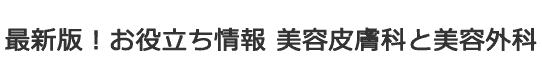 最新版！お役立ち情報 美容皮膚科と美容外科